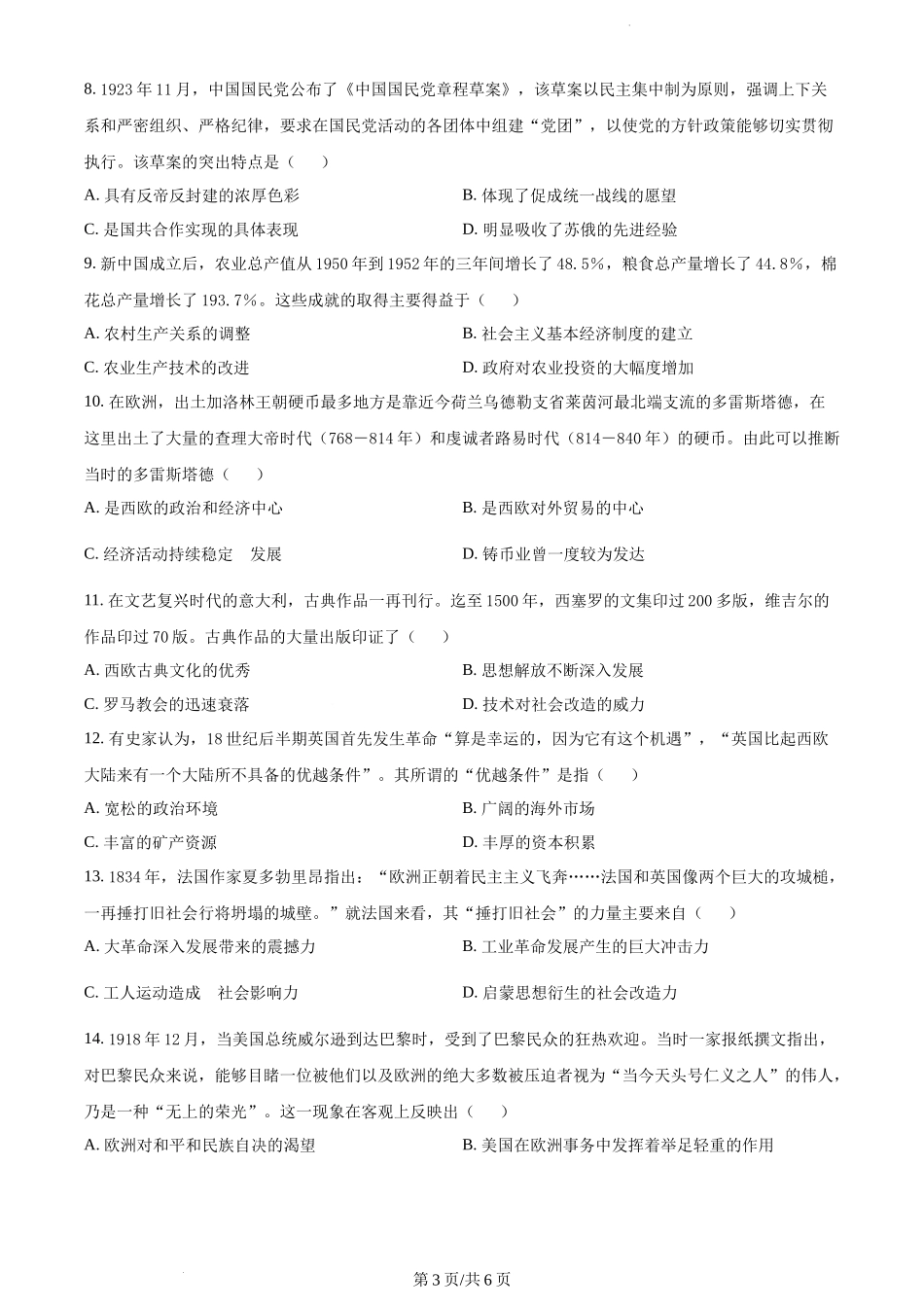 8. 1923 年 11 月，中国国民党公布了《中国国民党章程草案》，该草案以民主集中制为原则，强调上下关系和严密组织、严格纪律，要求在国民党活动的各团体中组建“党团”，以使党的方针政策能够切实贯彻执行。该草案的突出特点是（　　）

A. 具有反帝反封建的浓厚色彩　　B. 体现了促成统一战线的愿望

C. 是国共合作实现的具体表现　　D. 明显吸收了苏俄的先进经验

9. 新中国成立后，农业总产值从 1950 年到 1952 年的三年间增长了 48.5%，粮食总产量增长了 44.8%，棉花总产量增长了 193.7%。这些成就的取得主要得益于（　　）

A. 农村生产关系的调整　　B. 社会主义基本经济制度的建立

C. 农业生产技术的改进　　D. 政府对农业投资的大幅度增加

10. 在欧洲，出土加洛林王朝硬币最多地方是靠近今荷兰乌德勒支省莱茵河最北端支流的多雷斯塔德，在这里出土了大量的查理大帝时代（768－814 年）和虔诚者路易时代（814－840 年）的硬币。由此可以推断当时的多雷斯塔德（　　）

A. 是西欧的政治和经济中心　　B. 是西欧对外贸易的中心

C. 经济活动持续稳定　发展　　D. 铸币业曾一度较为发达

11. 在文艺复兴时代的意大利，古典作品一再刊行。迄至 1500 年，西塞罗的文集印过 200 多版，维吉尔的作品印过 70 版。古典作品的大量出版印证了（　　）

A. 西欧古典文化的优秀　　B. 思想解放不断深入发展

C. 罗马教会的迅速衰落　　D. 技术对社会改造的威力

12. 有史家认为，18 世纪后半期英国首先发生革命“算是幸运的，因为它有这个机遇”，“英国比起西欧大陆来有一个大陆所不具备的优越条件”。其所谓的“优越条件”是指（　　）

A. 宽松的政治环境　　B. 广阔的海外市场

C. 丰富的矿产资源　　D. 丰厚的资本积累

13. 1834 年，法国作家夏多勃里昂指出：“欧洲正朝着民主主义飞奔……法国和英国像两个巨大的攻城槌，一再捶打旧社会行将坍塌的城壁。”就法国来看，其“捶打旧社会”的力量主要来自（　　）

A. 大革命深入发展带来的震撼力　　B. 工业革命发展产生的巨大冲击力

C. 工人运动造成　社会影响力　　D. 启蒙思想衍生的社会改造力

14. 1918 年 12 月，当美国总统威尔逊到达巴黎时，受到了巴黎民众的狂热欢迎。当时一家报纸撰文指出，对巴黎民众来说，能够目睹一位被他们以及欧洲的绝大多数被压迫者视为“当今天头号仁义之人”的伟人，乃是一种“无上的荣光”。这一现象在客观上反映出（　　）

A. 欧洲对和平和民族自决的渴望　　B. 美国在欧洲事务中发挥着举足轻重的作用

第 3 页/共 6 页